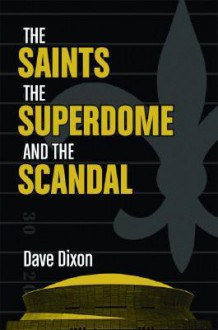 THE
SAINTS
THE
SUPERDOME
AND THE
SCANDAL

30

Dave Dixon

20